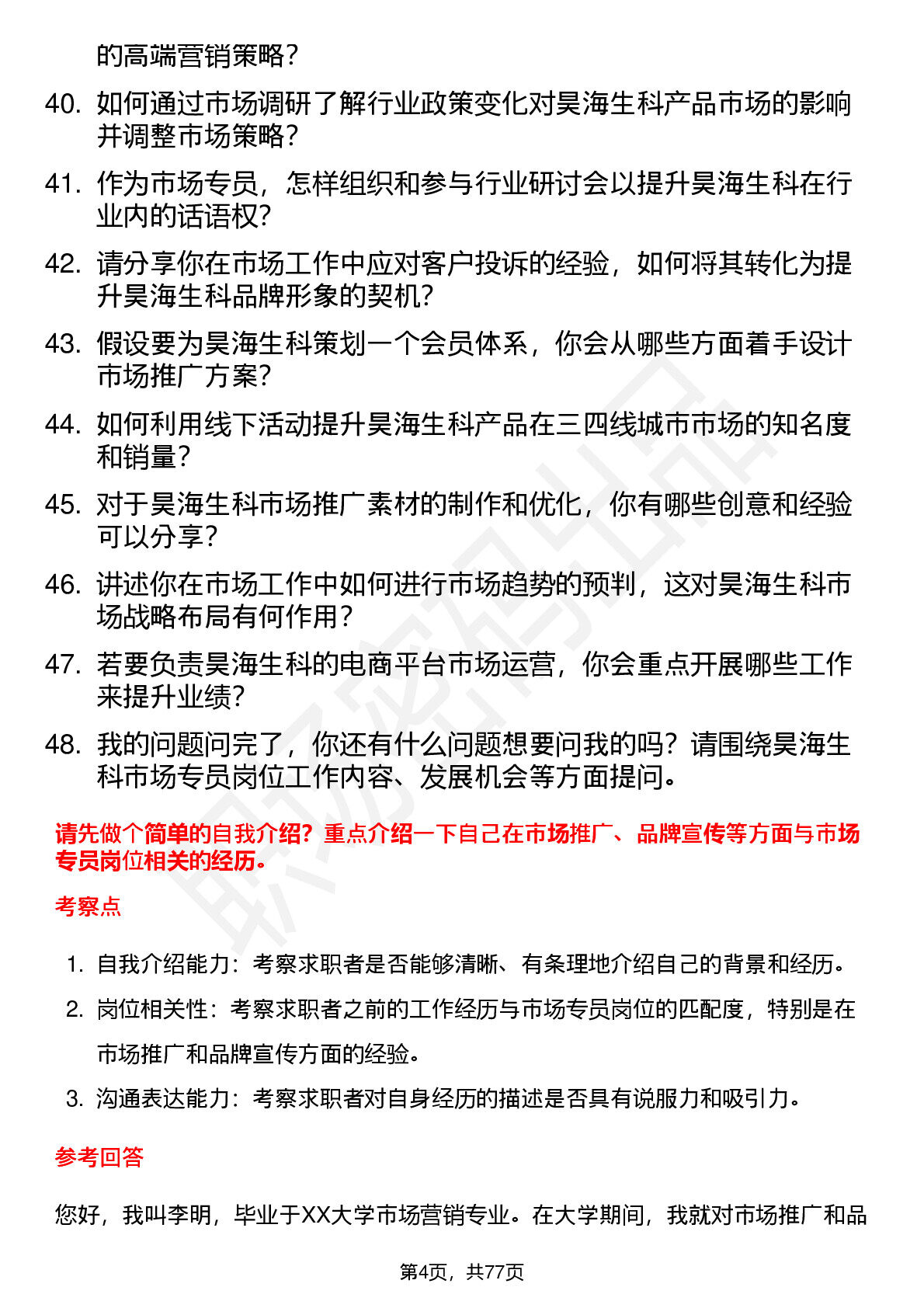 的高端营销策略？

40. 如何通过市场调研了解行业政策变化对昊海生科产品市场的影响并调整市场策略？

41. 作为市场专员，怎样组织和参与行业研讨会以提升昊海生科在行业内的话语权？

42. 请分享你在市场工作中应对客户投诉的经验，如何将其转化为提升昊海生科品牌形象的契机？

43. 假设要为昊海生科策划一个会员体系，你会从哪些方面着手设计市场推广方案？

44. 如何利用线下活动提升昊海生科产品在三四线城市市场的知名度和销量？

45. 对于昊海生科市场推广素材的制作和优化，你有哪些创意和经验可以分享？

46. 讲述你在市场工作中如何进行市场趋势的预判，这对昊海生科市场战略布局有何作用？

47. 若要负责昊海生科的电商平台市场运营，你会重点开展哪些工作来提升业绩？

48. 我的问题问完了，你还有什么问题想要问我的吗？请围绕昊海生科市场专员岗位工作内容、发展机会等方面提问。

请先做个简单的自我介绍？重点介绍一下自己在市场推广、品牌宣传等方面与市场专员岗位相关的经历。

考察点

1. 自我介绍能力：考察求职者是否能够清晰、有条理地介绍自己的背景和经历。
2. 岗位相关性：考察求职者之前的工作经历与市场专员岗位的匹配度，特别是在市场推广和品牌宣传方面的经验。
3. 沟通表达能力：考察求职者对自身经历的描述是否具有说服力和吸引力。

参考回答

您好，我叫李明，毕业于XX大学市场营销专业。在大学期间，我就对市场推广和品

第4页，共77页